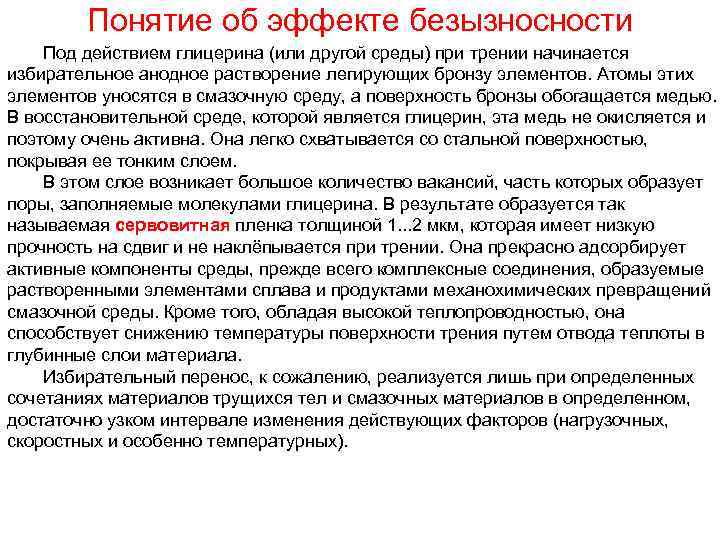 Понятие об эффекте безызносности

Под действием глицерина (или другой среды) при трении начинается избирательное анодное растворение легирующих бронзу элементов. Атомы этих элементов уносятся в смазочную среду, а поверхность бронзы обогащается медью. В восстановительной среде, которой является глицерин, эта медь не окисляется и поэтому очень активна. Она легко схватывается со стальной поверхностью, покрывая ее тонким слоем.

В этом слое возникает большое количество вакансий, часть которых образует поры, заполняемые молекулами глицерина. В результате образуется так называемая сервовитная пленка толщиной 1...2 мкм, которая имеет низкую прочность на сдвиг и не наклёпывается при трении. Она прекрасно адсорбирует активные компоненты среды, прежде всего комплексные соединения, образуемые растворенными элементами сплава и продуктами механохимических превращений смазочной среды. Кроме того, обладая высокой теплопроводностью, она способствует снижению температуры поверхности трения путем отвода теплоты в глубинные слои материала.

Избирательный перенос, к сожалению, реализуется лишь при определенных сочетаниях материалов трущихся тел и смазочных материалов в определенном, достаточно узком интервале изменения действующих факторов (нагрузочных, скоростных и особенно температурных).